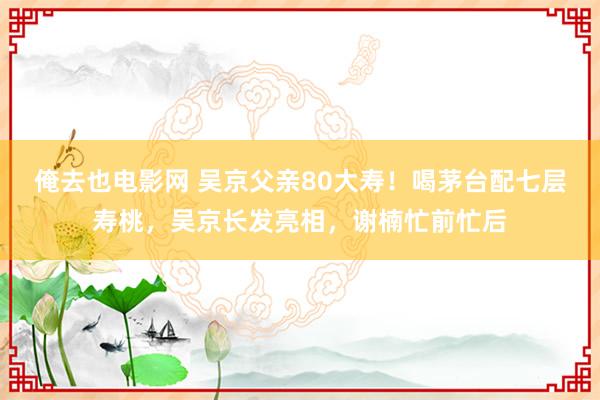 俺去也电影网 吴京父亲80大寿！喝茅台配七层寿桃，吴京长发亮相，谢楠忙前忙后